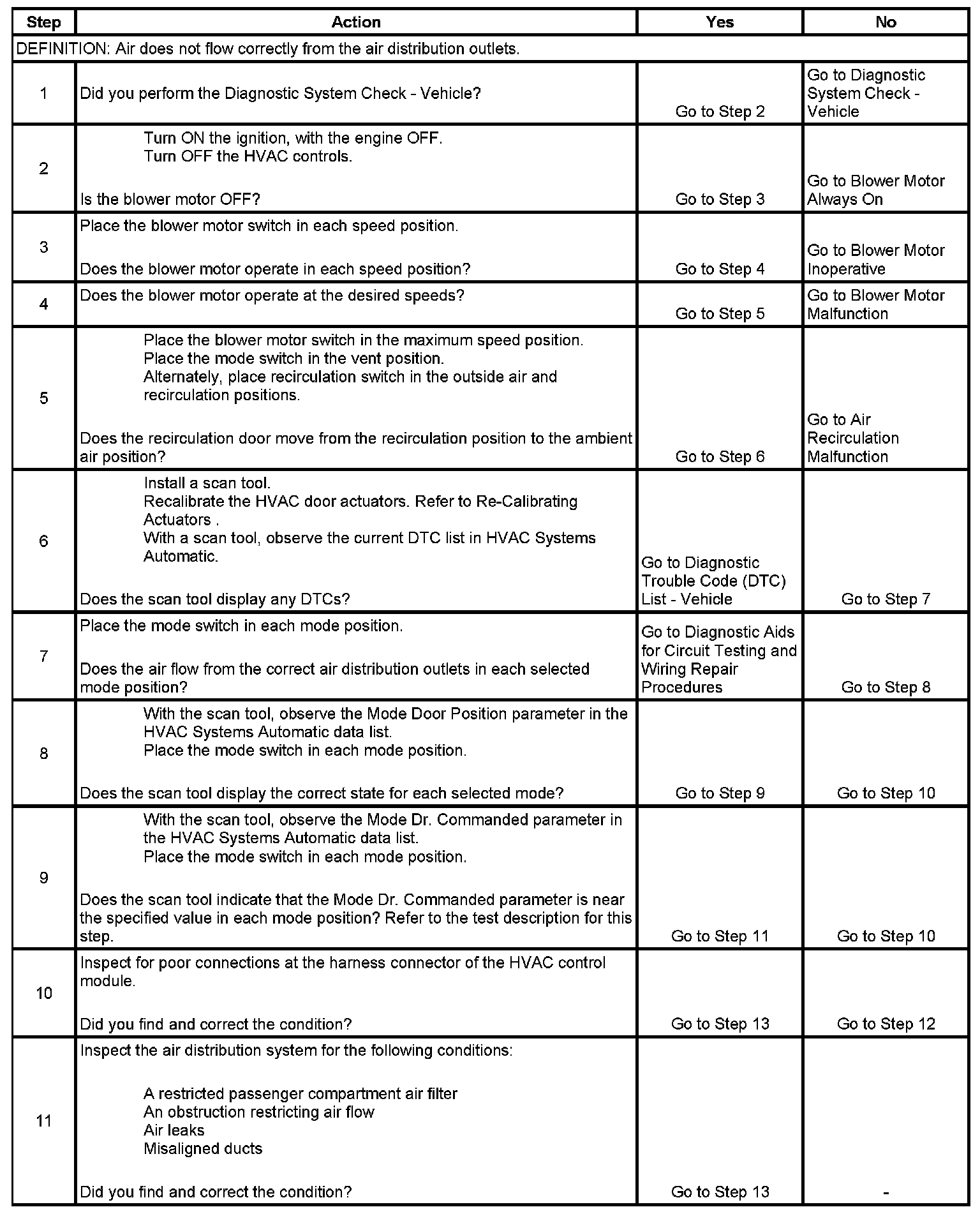 | Step | Action | Yes | No |
|---|---|---|---|
| DEFINITION: Air does not flow correctly from the air distribution outlets. | | | |
| 1 | Did you perform the Diagnostic System Check - Vehicle? | Go to Step 2 | Go to Diagnostic System Check - Vehicle |
| 2 | Turn ON the ignition, with the engine OFF. Turn OFF the HVAC controls. Is the blower motor OFF? | Go to Step 3 | Go to Blower Motor Always On |
| 3 | Place the blower motor switch in each speed position. Does the blower motor operate in each speed position? | Go to Step 4 | Go to Blower Motor Inoperative |
| 4 | Does the blower motor operate at the desired speeds? | Go to Step 5 | Go to Blower Motor Malfunction |
| 5 | Place the blower motor switch in the maximum speed position. Place the mode switch in the vent position. Alternately, place recirculation switch in the outside air and recirculation positions. Does the recirculation door move from the recirculation position to the ambient air position? | Go to Step 6 | Go to Air Recirculation Malfunction |
| 6 | Install a scan tool. Recalibrate the HVAC door actuators. Refer to Re-Calibrating Actuators . With a scan tool, observe the current DTC list in HVAC Systems Automatic. Does the scan tool display any DTCs? | Go to Diagnostic Trouble Code (DTC) List - Vehicle | Go to Step 7 |
| 7 | Place the mode switch in each mode position. Does the air flow from the correct air distribution outlets in each selected mode position? | Go to Diagnostic Aids for Circuit Testing and Wiring Repair Procedures | Go to Step 8 |
| 8 | With the scan tool, observe the Mode Door Position parameter in the HVAC Systems Automatic data list. Place the mode switch in each mode position. Does the scan tool display the correct state for each selected mode? | Go to Step 9 | Go to Step 10 |
| 9 | With the scan tool, observe the Mode Dr. Commanded parameter in the HVAC Systems Automatic data list. Place the mode switch in each mode position. Does the scan tool indicate that the Mode Dr. Commanded parameter is near the specified value in each mode position? Refer to the test description for this step. | Go to Step 11 | Go to Step 10 |
| 10 | Inspect for poor connections at the harness connector of the HVAC control module. Did you find and correct the condition? | Go to Step 13 | Go to Step 12 |
| 11 | Inspect the air distribution system for the following conditions: A restricted passenger compartment air filter An obstruction restricting air flow Air leaks Misaligned ducts Did you find and correct the condition? | Go to Step 13 | - |